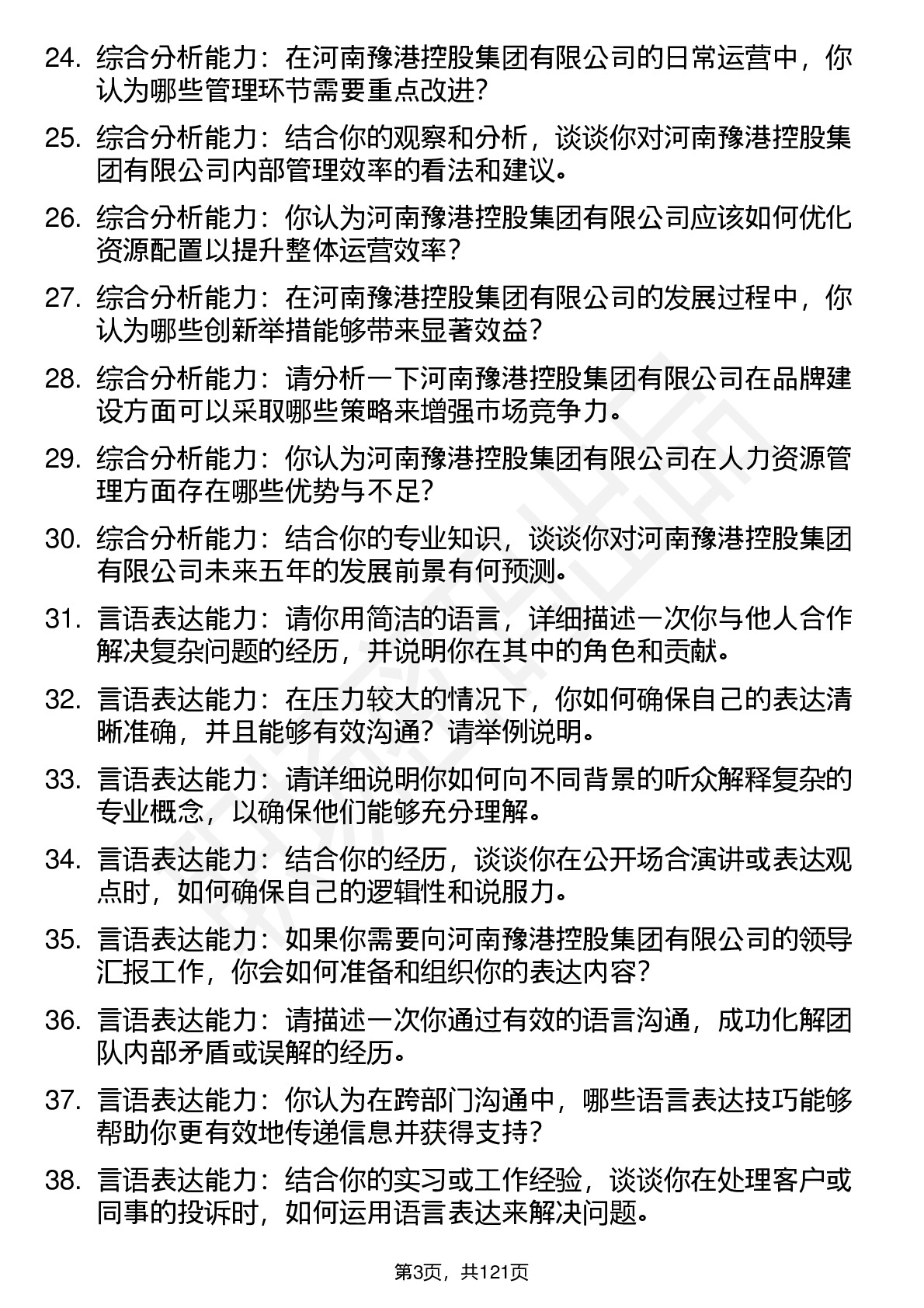 24. 综合分析能力：在河南豫港控股集团有限公司的日常运营中，你认为哪些管理环节需要重点改进?

25. 综合分析能力：结合你的观察和分析，谈谈你对河南豫港控股集团有限公司内部管理效率的看法和建议。

26. 综合分析能力：你认为河南豫港控股集团有限公司应该如何优化资源配置以提升整体运营效率?

27. 综合分析能力：在河南豫港控股集团有限公司的发展过程中，你认为哪些创新举措能够带来显著效益?

28. 综合分析能力：请分析一下河南豫港控股集团有限公司在品牌建设方面可以采取哪些策略来增强市场竞争力。

29. 综合分析能力：你认为河南豫港控股集团有限公司在人力资源管理方面存在哪些优势与不足?

30. 综合分析能力：结合你的专业知识，谈谈你对河南豫港控股集团有限公司未来五年的发展前景有何预测。

31. 言语表达能力：请你用简洁的语言，详细描述一次你与他人合作解决复杂问题的经历，并说明你在其中的角色和贡献。

32. 言语表达能力：在压力较大的情况下，你如何确保自己的表达清晰准确，并且能够有效沟通？请举例说明。

33. 言语表达能力：请详细说明你如何向不同背景的听众解释复杂的专业概念，以确保他们能够充分理解。

34. 言语表达能力：结合你的经历，谈谈你在公开场合演讲或表达观点时，如何确保自己的逻辑性和说服力。

35. 言语表达能力：如果你需要向河南豫港控股集团有限公司的领导汇报工作，你会如何准备和组织你的表达内容?

36. 言语表达能力：请描述一次你通过有效的语言沟通，成功化解团队内部矛盾或误解的经历。

37. 言语表达能力：你认为在跨部门沟通中，哪些语言表达技巧能够帮助你更有效地传递信息并获得支持?

38. 言语表达能力：结合你的实习或工作经验，谈谈你在处理客户或同事的投诉时，如何运用语言表达来解决问题。

第3页，共121页